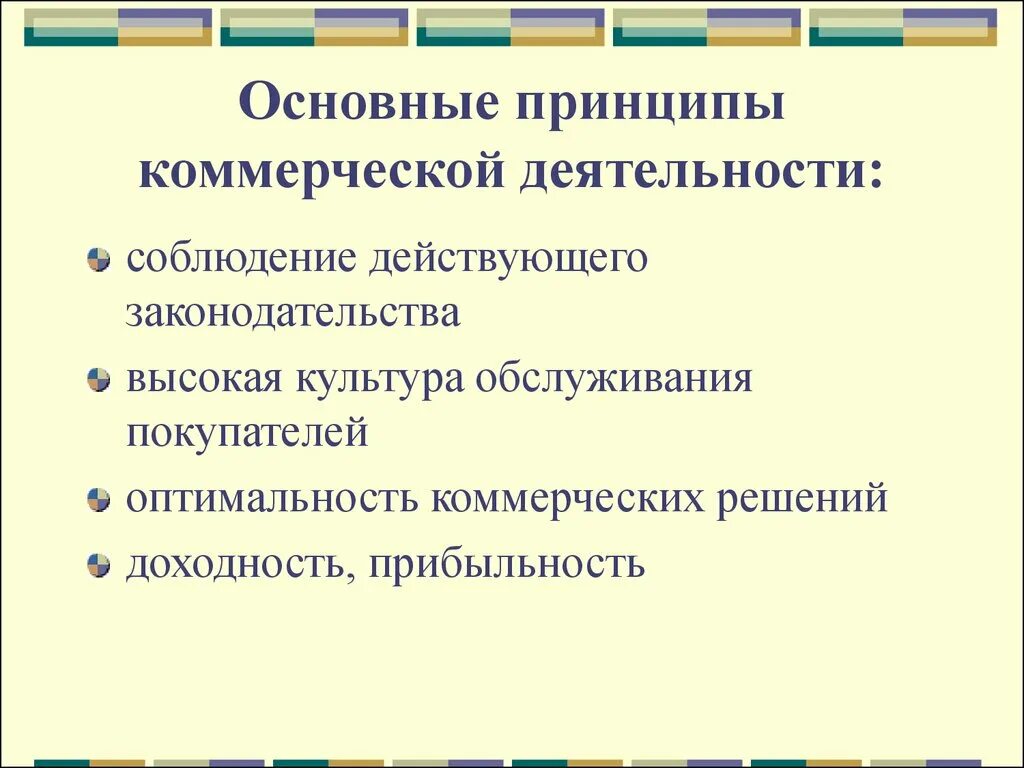 Основные принципы коммерческой деятельности:

соблюдение действующего законодательства

высокая культура обслуживания покупателей

оптимальность коммерческих решений

доходность, прибыльность